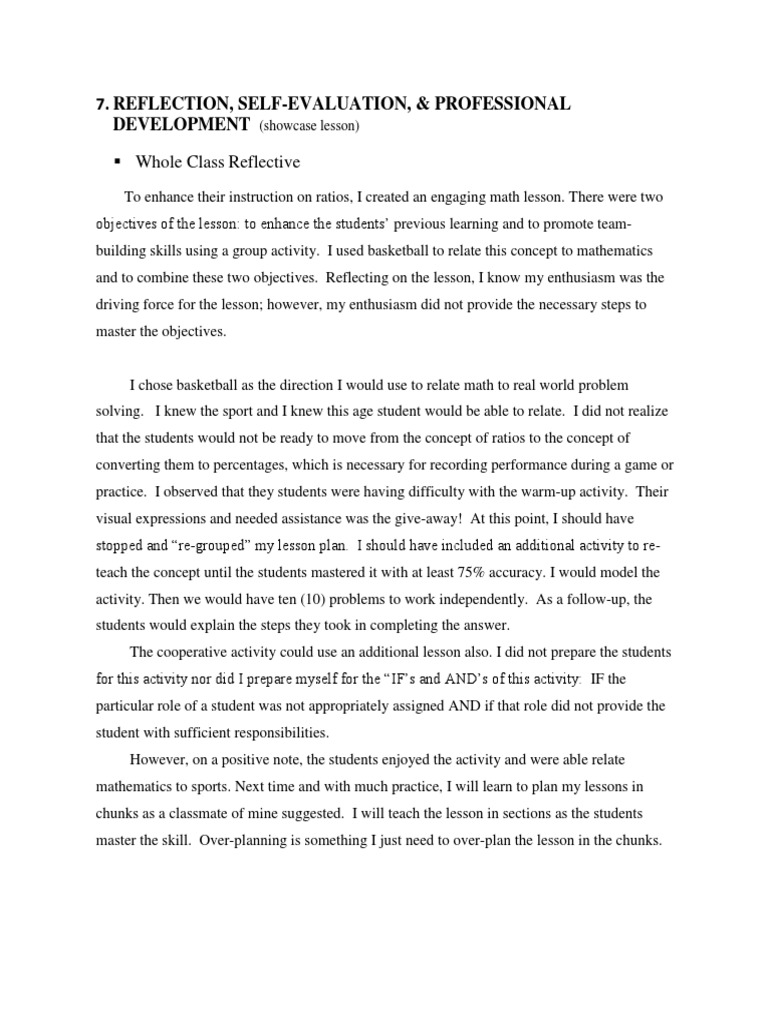 7. REFLECTION, SELF-EVALUATION, & PROFESSIONAL DEVELOPMENT (showcase lesson)

▪ Whole Class Reflective

To enhance their instruction on ratios, I created an engaging math lesson. There were two objectives of the lesson: to enhance the students' previous learning and to promote team-building skills using a group activity. I used basketball to relate this concept to mathematics and to combine these two objectives. Reflecting on the lesson, I know my enthusiasm was the driving force for the lesson; however, my enthusiasm did not provide the necessary steps to master the objectives.

I chose basketball as the direction I would use to relate math to real world problem solving. I knew the sport and I knew this age student would be able to relate. I did not realize that the students would not be ready to move from the concept of ratios to the concept of converting them to percentages, which is necessary for recording performance during a game or practice. I observed that they students were having difficulty with the warm-up activity. Their visual expressions and needed assistance was the give-away! At this point, I should have stopped and "re-grouped" my lesson plan. I should have included an additional activity to re-teach the concept until the students mastered it with at least 75% accuracy. I would model the activity. Then we would have ten (10) problems to work independently. As a follow-up, the students would explain the steps they took in completing the answer.

The cooperative activity could use an additional lesson also. I did not prepare the students for this activity nor did I prepare myself for the "IF's and AND's of this activity: IF the particular role of a student was not appropriately assigned AND if that role did not provide the student with sufficient responsibilities.

However, on a positive note, the students enjoyed the activity and were able relate mathematics to sports. Next time and with much practice, I will learn to plan my lessons in chunks as a classmate of mine suggested. I will teach the lesson in sections as the students master the skill. Over-planning is something I just need to over-plan the lesson in the chunks.